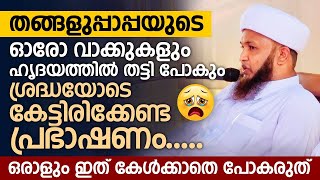 തങ്ങളുപ്പാപ്പയുടെ
ഓരോ വാക്കുകളും
ഹൃദയത്തിൽ തട്ടി പോകും
ശ്രദ്ധയോടെ
കേട്ടിരിക്കേണ്ട
പ്രഭാഷണം.....
ഒരാളും ഇത് കേൾക്കാതെ പോകരുത്